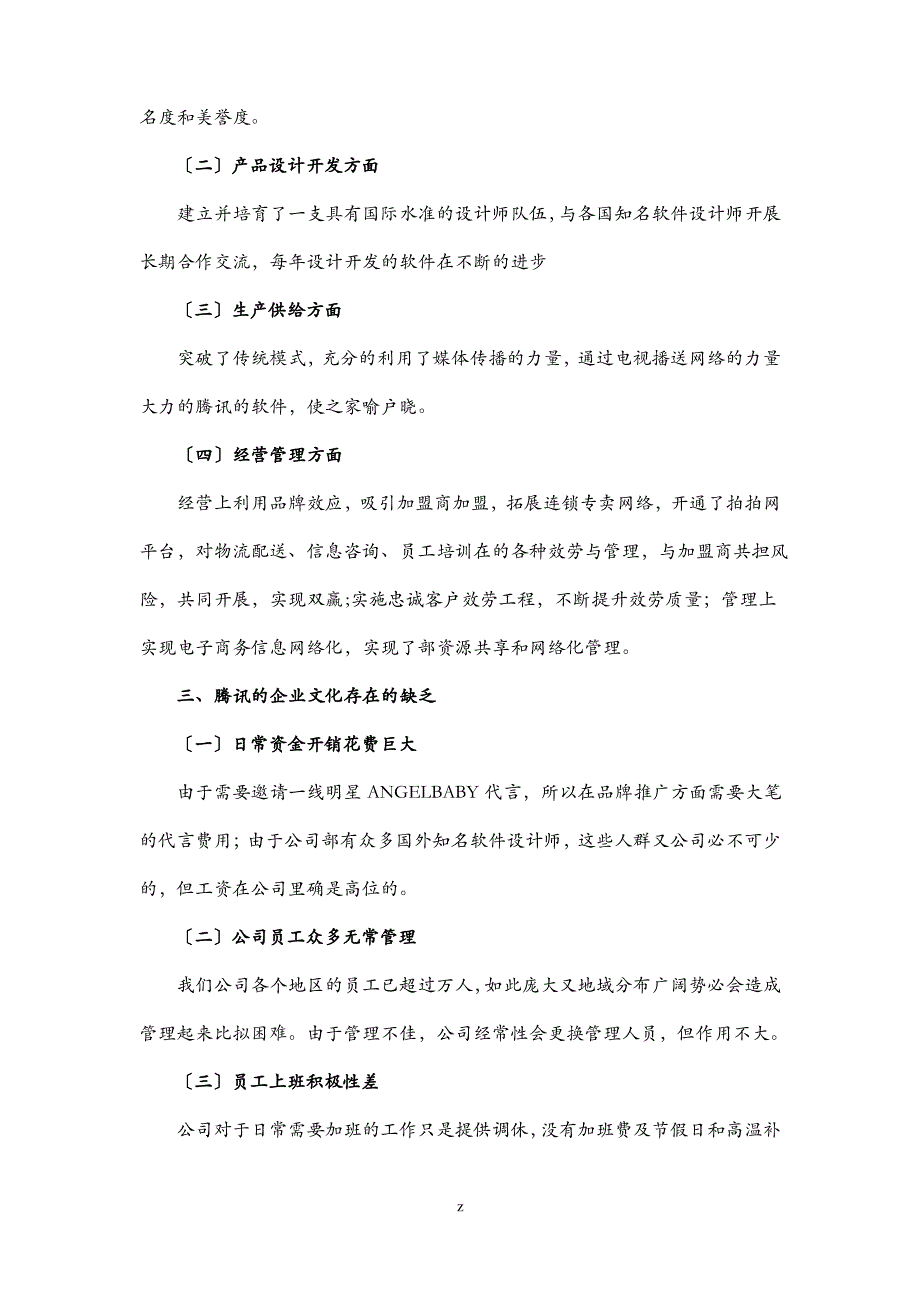 名度和美誉度。

〔二〕产品设计开发方面

建立并培育了一支具有国际水准的设计师队伍，与各国知名软件设计师开展长期合作交流，每年设计开发的软件在不断的进步

〔三〕生产供给方面

突破了传统模式，充分的利用了媒体传播的力量，通过电视播送网络的力量大力的腾讯的软件，使之家喻户晓。

〔四〕经营管理方面

经营上利用品牌效应，吸引加盟商加盟，拓展连锁专卖网络，开通了拍拍网平台，对物流配送、信息咨询、员工培训在的各种效劳与管理，与加盟商共担风险，共同开展，实现双赢;实施忠诚客户效劳工程，不断提升效劳质量；管理上实现电子商务信息网络化，实现了部资源共享和网络化管理。

三、腾讯的企业文化存在的缺乏

〔一〕日常资金开销花费巨大

由于需要邀请一线明星 ANGELBABY 代言，所以在品牌推广方面需要大笔的代言费用；由于公司部有众多国外知名软件设计师，这些人群又公司必不可少的，但工资在公司里确是高位的。

〔二〕公司员工众多无常管理

我们公司各个地区的员工已超过万人，如此庞大又地域分布广阔势必会造成管理起来比拟困难。由于管理不佳，公司经常性会更换管理人员，但作用不大。

〔三〕员工上班积极性差

公司对于日常需要加班的工作只是提供调休，没有加班费及节假日和高温补

z